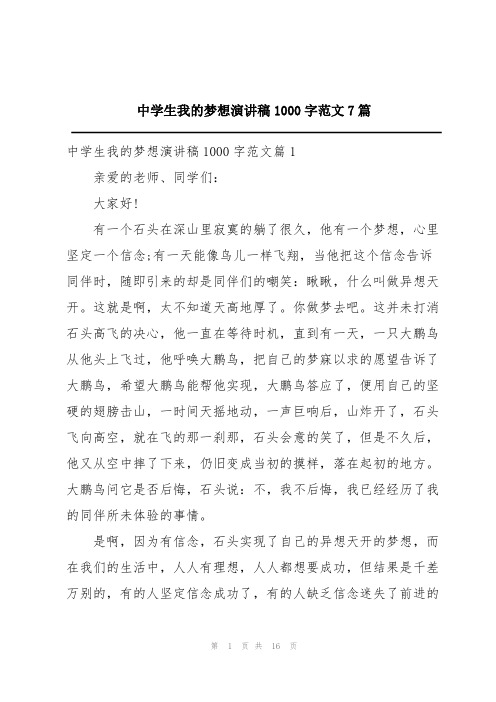 中学生我的梦想演讲稿1000字范文7篇

中学生我的梦想演讲稿1000字范文篇1

亲爱的老师、同学们：

大家好!

有一个石头在深山里寂寞的躺了很久，他有一个梦想，心里坚定一个信念;有一天能像鸟儿一样飞翔，当他把这个信念告诉同伴时，随即引来的却是同伴们的嘲笑：瞅瞅，什么叫做异想天开。这就是啊，太不知道天高地厚了。你做梦去吧。这并未打消石头高飞的决心，他一直在等待时机，直到有一天，一只大鹏鸟从他头上飞过，他呼唤大鹏鸟，把自己的梦寐以求的愿望告诉了大鹏鸟，希望大鹏鸟能帮他实现，大鹏鸟答应了，便用自己的坚硬的翅膀击山，一时间天摇地动，一声巨响后，山炸开了，石头飞向高空，就在飞的那一刹那，石头会意的笑了，但是不久后，他又从空中摔了下来，仍旧变成当初的摸样，落在起初的地方。大鹏鸟问它是否后悔，石头说：不，我不后悔，我已经经历了我的同伴所未体验的事情。

是啊，因为有信念，石头实现了自己的异想天开的梦想，而在我们的生活中，人人有理想，人人都想要成功，但结果是千差万别的，有的人坚定信念成功了，有的人缺乏信念迷失了前进的

第 1 页 共 16 页